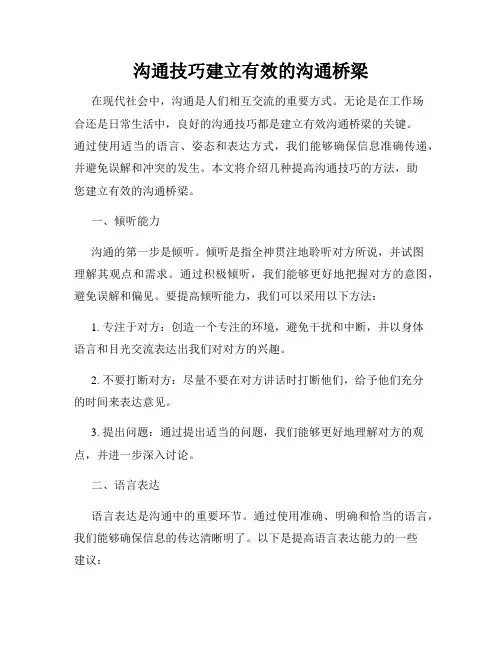 沟通技巧建立有效的沟通桥梁

在现代社会中，沟通是人们相互交流的重要方式。无论是在工作场合还是日常生活中，良好的沟通技巧都是建立有效沟通桥梁的关键。通过使用适当的语言、姿态和表达方式，我们能够确保信息准确传递，并避免误解和冲突的发生。本文将介绍几种提高沟通技巧的方法，助您建立有效的沟通桥梁。

一、倾听能力

沟通的第一步是倾听。倾听是指全神贯注地聆听对方所说，并试图理解其观点和需求。通过积极倾听，我们能够更好地把握对方的意图，避免误解和偏见。要提高倾听能力，我们可以采用以下方法：

1. 专注于对方：创造一个专注的环境，避免干扰和中断，并以身体语言和目光交流表达出我们对对方的兴趣。

2. 不要打断对方：尽量不要在对方讲话时打断他们，给予他们充分的时间来表达意见。

3. 提出问题：通过提出适当的问题，我们能够更好地理解对方的观点，并进一步深入讨论。

二、语言表达

语言表达是沟通中的重要环节。通过使用准确、明确和恰当的语言，我们能够确保信息的传达清晰明了。以下是提高语言表达能力的一些建议：